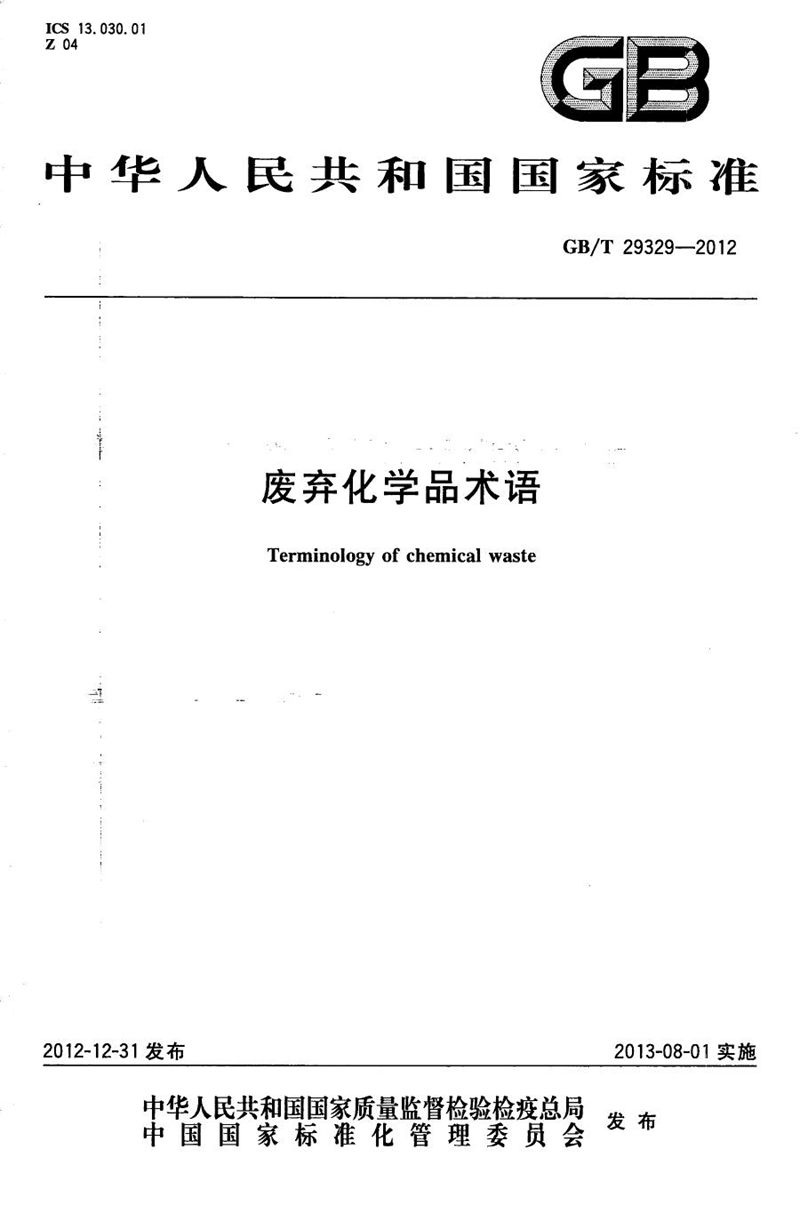 ICS 13.030.01
Z 04

GB

中华人民共和国国家标准

GB/T 29329—2012

废弃化学品术语

Terminology of chemical waste

2012-12-31 发布

2013-08-01 实施

中华人民共和国国家质量监督检验检疫总局
中国国家标准化管理委员会
发布